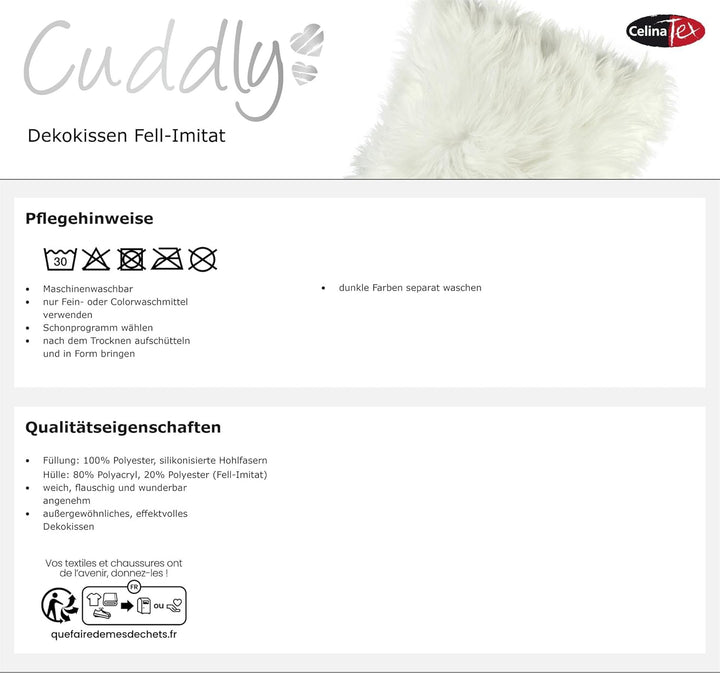 Cuddly

CelinaTex

Dekokissen Fell-Imitat

Pflegehinweise

30

• Maschinenwaschbar
• nur Fein- oder Colorwaschmittel verwenden
• Schonprogramm wählen
• nach dem Trocknen aufschütteln und in Form bringen

• dunkle Farben separat waschen

Qualitätseigenschaften

• Füllung: 100% Polyester, silikonisierte Hohlfasern Hülle: 80% Polyacryl, 20% Polyester (Fell-Imitat)
• weich, flauschig und wunderbar angenehm
• außergewöhnliches, effektvolles Dekokissen

Vos textiles et chaussures ont de l'avenir, donnez-les !

FR

ou

quefairedemesdechets.fr